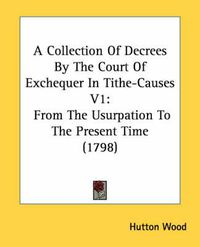 A Collection Of Decrees By The Court Of Exchequer In Tithe-Causes V1: From The Usurpation To The Present Time (1798)

Hutton Wood